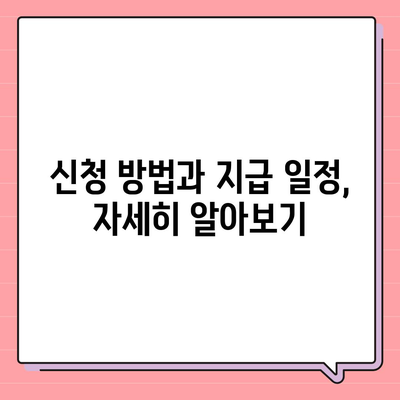 신청 방법과 지급 일정,
자세히 알아보기